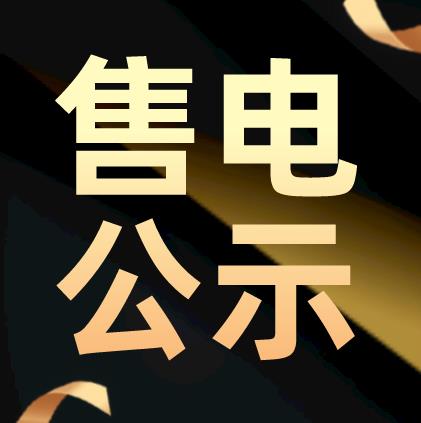 售电
公示